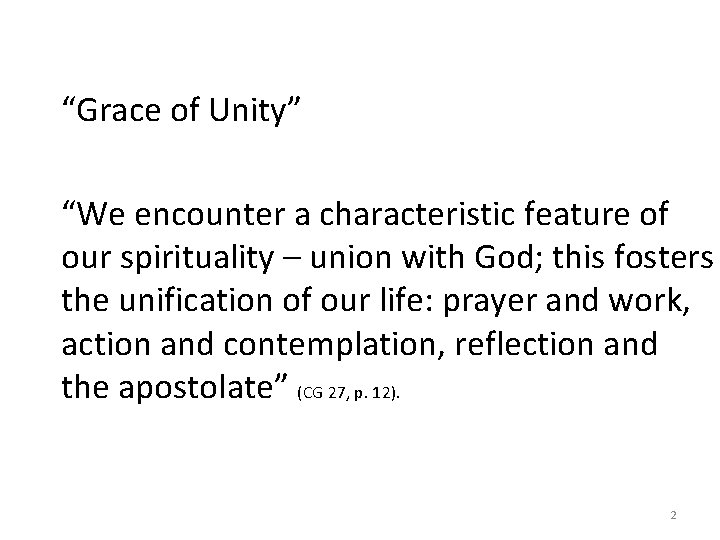 “Grace of Unity”

“We encounter a characteristic feature of our spirituality – union with God; this fosters the unification of our life: prayer and work, action and contemplation, reflection and the apostolate” (CG 27, p. 12).

2